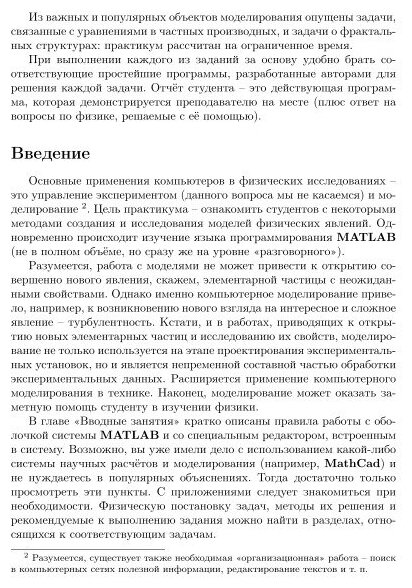 Из важных и популярных объектов моделирования опущены задачи, связанные с уравнениями в частных производных, и задачи о фрактальных структурах: практикум рассчитан на ограниченное время.

При выполнении каждого из заданий за основу удобно брать соответствующие простейшие программы, разработанные авторами для решения каждой задачи. Отчёт студента – это действующая программа, которая демонстрируется преподавателю на месте (плюс ответ на вопросы по физике, решаемые с её помощью).

Введение

Основные применения компьютеров в физических исследованиях – это управление экспериментом (данного вопроса мы не касаемся) и моделирование $^2$. Цель практикума – ознакомить студентов с некоторыми методами создания и исследования моделей физических явлений. Одновременно происходит изучение языка программирования MATLAB (не в полном объёме, но сразу же на уровне «разговорного»).

Разумеется, работа с моделями не может привести к открытию совершенно нового явления, скажем, элементарной частицы с неожиданными свойствами. Однако именно компьютерное моделирование привело, например, к возникновению нового взгляда на интересное и сложное явление – турбулентность. Кстати, и в работах, приводящих к открытию новых элементарных частиц и исследованию их свойств, моделирование не только используется на этапе проектирования экспериментальных установок, но и является непременной составной частью обработки экспериментальных данных. Расширяется применение компьютерного моделирования в технике. Наконец, моделирование может оказать заметную помощь студенту в изучении физики.

В главе «Вводные занятия» кратко описаны правила работы с оболочкой системы MATLAB и со специальным редактором, встроенным в систему. Возможно, вы уже имели дело с использованием какой-либо системы научных расчётов и моделирования (например, MathCad) и не нуждаетесь в популярных объяснениях. Тогда достаточно только просмотреть эти пункты. С приложениями следует знакомиться при необходимости. Физическую постановку задач, методы их решения и рекомендуемые к выполнению задания можно найти в разделах, относящихся к соответствующим задачам.

$^2$ Разумеется, существует также необходимая «организационная» работа – поиск в компьютерных сетях полезной информации, редактирование текстов и т. п.